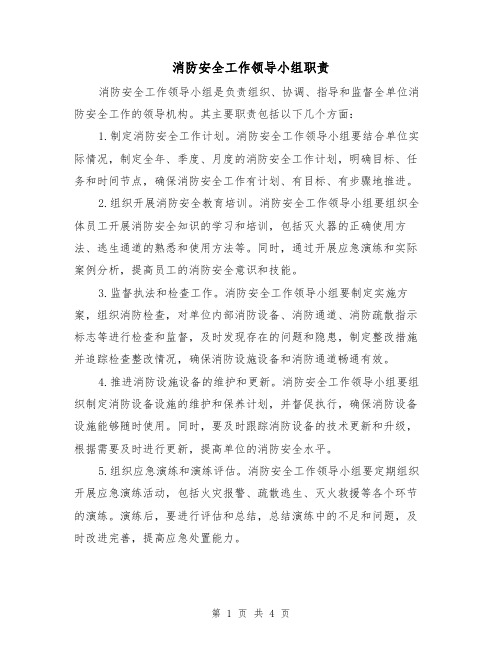 消防安全工作领导小组职责

消防安全工作领导小组是负责组织、协调、指导和监督全单位消防安全工作的领导机构。其主要职责包括以下几个方面：

1.制定消防安全工作计划。消防安全工作领导小组要结合单位实际情况，制定全年、季度、月度的消防安全工作计划，明确目标、任务和时间节点，确保消防安全工作有计划、有目标、有步骤地推进。

2.组织开展消防安全教育培训。消防安全工作领导小组要组织全体员工开展消防安全知识的学习和培训，包括灭火器的正确使用方法、逃生通道的熟悉和使用方法等。同时，通过开展应急演练和实际案例分析，提高员工的消防安全意识和技能。

3.监督执法和检查工作。消防安全工作领导小组要制定实施方案，组织消防检查，对单位内部消防设备、消防通道、消防疏散指示标志等进行检查和监督，及时发现存在的问题和隐患，制定整改措施并追踪检查整改情况，确保消防设施设备和消防通道畅通有效。

4.推进消防设施设备的维护和更新。消防安全工作领导小组要组织制定消防设备设施的维护和保养计划，并督促执行，确保消防设备设施能够随时使用。同时，要及时跟踪消防设备的技术更新和升级，根据需要及时进行更新，提高单位的消防安全水平。

5.组织应急演练和演练评估。消防安全工作领导小组要定期组织开展应急演练活动，包括火灾报警、疏散逃生、灭火救援等各个环节的演练。演练后，要进行评估和总结，总结演练中的不足和问题，及时改进完善，提高应急处置能力。

第 1 页 共 4 页